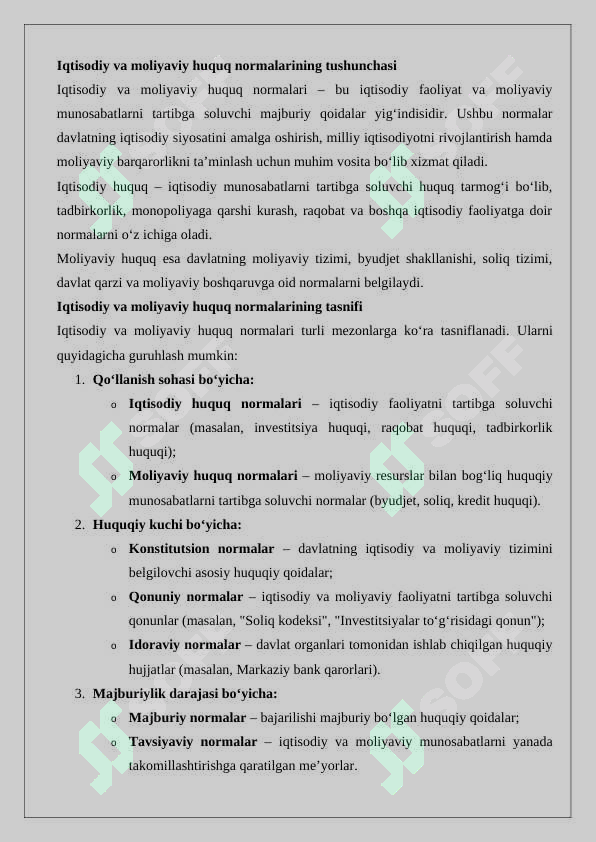 **Iqtisodiy va moliyaviy huquq normalarining tushunchasi**

Iqtisodiy va moliyaviy huquq normalari – bu iqtisodiy faoliyat va moliyaviy munosabatlarni tartibga soluvchi majburiy qoidalar yig‘indisidir. Ushbu normalar davlatning iqtisodiy siyosatini amalga oshirish, milliy iqtisodiyotni rivojlantirish hamda moliyaviy barqarorlikni ta’minlash uchun muhim vosita bo‘lib xizmat qiladi.

Iqtisodiy huquq – iqtisodiy munosabatlarni tartibga soluvchi huquq tarmog‘i bo‘lib, tadbirkorlik, monopoliyaga qarshi kurash, raqobat va boshqa iqtisodiy faoliyatga doir normalarni o‘z ichiga oladi.

Moliyaviy huquq esa davlatning moliyaviy tizimi, byudjet shakllanishi, soliq tizimi, davlat qarzi va moliyaviy boshqaruvga oid normalarni belgilaydi.

**Iqtisodiy va moliyaviy huquq normalarining tasnifi**

Iqtisodiy va moliyaviy huquq normalari turli mezonlarga ko‘ra tasniflanadi. Ularni quyidagicha guruhlash mumkin:

1. **Qo‘llanish sohasi bo‘yicha:**
   o **Iqtisodiy huquq normalari** – iqtisodiy faoliyatni tartibga soluvchi normalar (masalan, investitsiya huquqi, raqobat huquqi, tadbirkorlik huquqi);
   o **Moliyaviy huquq normalari** – moliyaviy resurslar bilan bog‘liq huquqiy munosabatlarni tartibga soluvchi normalar (byudjet, soliq, kredit huquqi).
2. **Huquqiy kuchi bo‘yicha:**
   o **Konstitutsion normalar** – davlatning iqtisodiy va moliyaviy tizimini belgilovchi asosiy huquqiy qoidalar;
   o **Qonuniy normalar** – iqtisodiy va moliyaviy faoliyatni tartibga soluvchi qonunlar (masalan, "Soliq kodeksi", "Investitsiyalar to‘g‘risidagi qonun");
   o **Idoraviy normalar** – davlat organlari tomonidan ishlab chiqilgan huquqiy hujjatlar (masalan, Markaziy bank qarorlari).
3. **Majburiylik darajasi bo‘yicha:**
   o **Majburiy normalar** – bajarilishi majburiy bo‘lgan huquqiy qoidalar;
   o **Tavsiyaviy normalar** – iqtisodiy va moliyaviy munosabatlarni yanada takomillashtirishga qaratilgan me’yorlar.